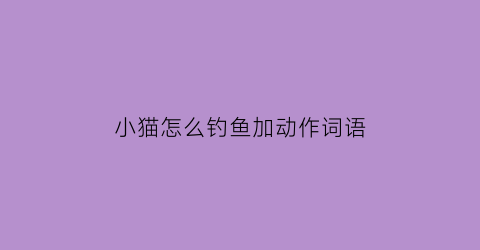 小猫怎么钓鱼加动作词语